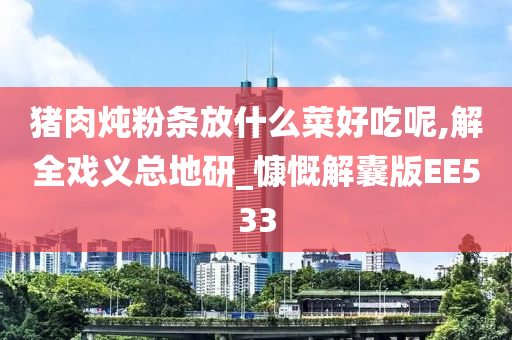 猪肉炖粉条放什么菜好吃呢,解全戏义总地研_慷慨解囊版EE533